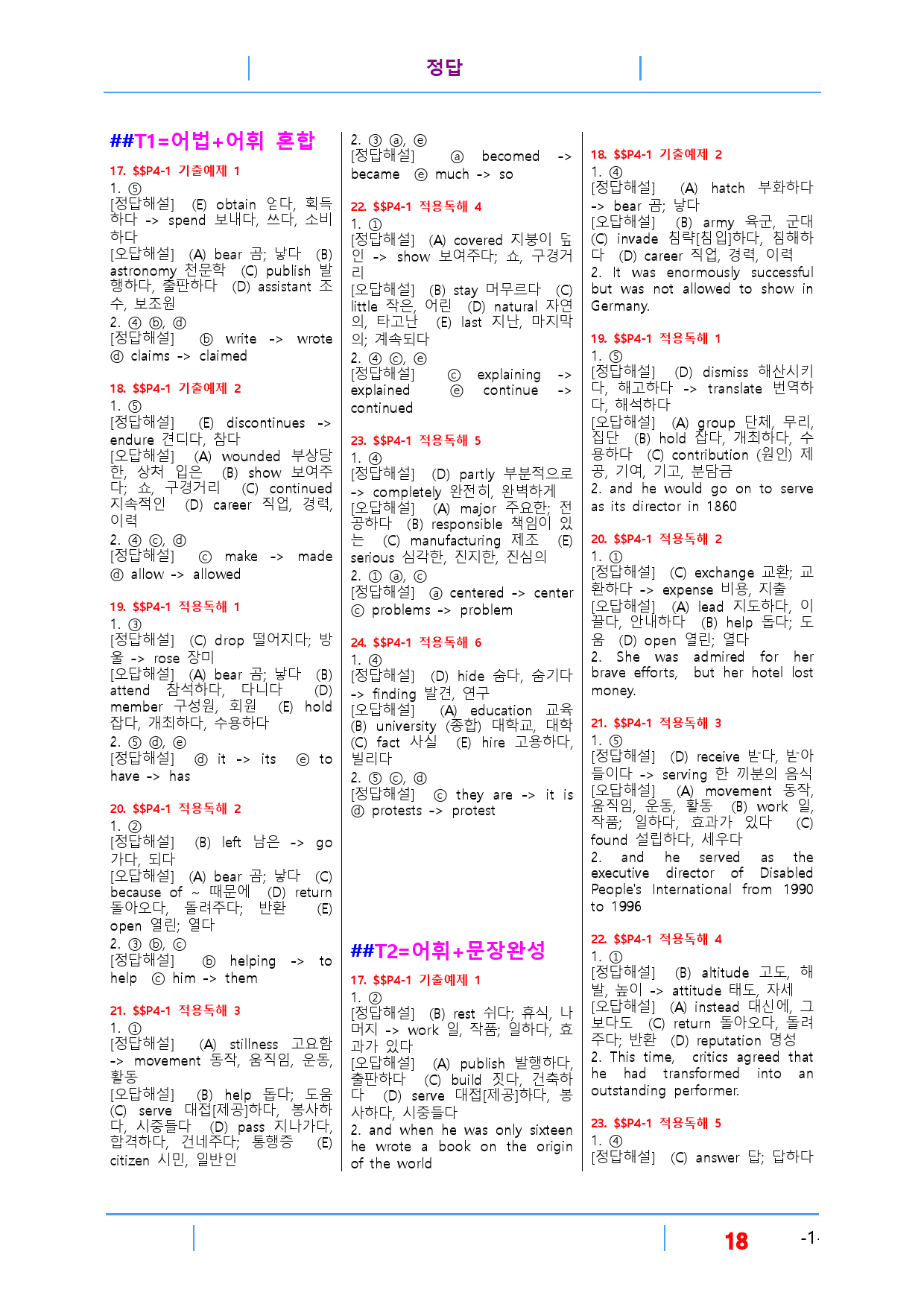 정답

##T1=어법+어휘 혼합

17. $$P4-1 기출예제 1
1. ⑤
[정답해설] (E) obtain 얻다, 획득하다 -> spend 보내다, 쓰다, 소비하다
[오답해설] (A) bear 곰; 낳다 (B) astronomy 천문학 (C) publish 발행하다, 출판하다 (D) assistant 조수, 보조원
2. ④ ⓑ, ⓓ
[정답해설] ⓑ write -> wrote ⓓ claims -> claimed

18. $$P4-1 기출예제 2
1. ⑤
[정답해설] (E) discontinues -> endure 견디다, 참다
[오답해설] (A) wounded 부상당한, 상처 입은 (B) show 보여주다; 쇼, 구경거리 (C) continued 지속적인 (D) career 직업, 경력, 이력
2. ④ ⓒ, ⓓ
[정답해설] ⓒ make -> made ⓓ allow -> allowed

19. $$P4-1 적용독해 1
1. ③
[정답해설] (C) drop 떨어지다; 방울 -> rose 장미
[오답해설] (A) bear 곰; 낳다 (B) attend 참석하다, 다니다 (D) member 구성원, 회원 (E) hold 잡다, 개최하다, 수용하다
2. ⑤ ⓓ, ⓔ
[정답해설] ⓓ it -> its ⓔ to have -> has

20. $$P4-1 적용독해 2
1. ②
[정답해설] (B) left 남은 -> go 가다, 되다
[오답해설] (A) bear 곰; 낳다 (C) because of ~ 때문에 (D) return 돌아오다, 돌려주다; 반환 (E) open 열린; 열다
2. ③ ⓑ, ⓒ
[정답해설] ⓑ helping -> to help ⓒ him -> them

21. $$P4-1 적용독해 3
1. ①
[정답해설] (A) stillness 고요함 -> movement 동작, 움직임, 운동, 활동
[오답해설] (B) help 돕다; 도움 (C) serve 대접[제공]하다, 봉사하다, 시중들다 (D) pass 지나가다, 합격하다, 건네주다; 통행증 (E) citizen 시민, 일반인

2. ③ ⓐ, ⓔ
[정답해설] ⓐ becomed -> became ⓔ much -> so

22. $$P4-1 적용독해 4
1. ①
[정답해설] (A) covered 지붕이 덮인 -> show 보여주다; 쇼, 구경거리
[오답해설] (B) stay 머무르다 (C) little 작은, 어린 (D) natural 자연의, 타고난 (E) last 지난, 마지막의; 계속되다
2. ④ ⓒ, ⓔ
[정답해설] ⓒ explaining -> explained ⓔ continue -> continued

23. $$P4-1 적용독해 5
1. ④
[정답해설] (D) partly 부분적으로 -> completely 완전히, 완벽하게
[오답해설] (A) major 주요한; 전공하다 (B) responsible 책임이 있는 (C) manufacturing 제조 (E) serious 심각한, 진지한, 진심의
2. ① ⓐ, ⓒ
[정답해설] ⓐ centered -> center ⓒ problems -> problem

24. $$P4-1 적용독해 6
1. ④
[정답해설] (D) hide 숨다, 숨기다 -> finding 발견, 연구
[오답해설] (A) education 교육 (B) university (종합) 대학교, 대학 (C) fact 사실 (E) hire 고용하다, 빌리다
2. ⑤ ⓒ, ⓓ
[정답해설] ⓒ they are -> it is ⓓ protests -> protest

##T2=어휘+문장완성

17. $$P4-1 기출예제 1
1. ②
[정답해설] (B) rest 쉬다; 휴식, 나머지 -> work 일, 작품; 일하다, 효과가 있다
[오답해설] (A) publish 발행하다, 출판하다 (C) build 짓다, 건축하다 (D) serve 대접[제공]하다, 봉사하다, 시중들다
2. and when he was only sixteen he wrote a book on the origin of the world

18. $$P4-1 기출예제 2
1. ④
[정답해설] (A) hatch 부화하다 -> bear 곰; 낳다
[오답해설] (B) army 육군, 군대 (C) invade 침략[침입]하다, 침해하다 (D) career 직업, 경력, 이력
2. It was enormously successful but was not allowed to show in Germany.

19. $$P4-1 적용독해 1
1. ⑤
[정답해설] (D) dismiss 해산시키다, 해고하다 -> translate 번역하다, 해석하다
[오답해설] (A) group 단체, 무리, 집단 (B) hold 잡다, 개최하다, 수용하다 (C) contribution (원인) 제공, 기여, 기고, 분담금
2. and he would go on to serve as its director in 1860

20. $$P4-1 적용독해 2
1. ①
[정답해설] (C) exchange 교환; 교환하다 -> expense 비용, 지출
[오답해설] (A) lead 지도하다, 이끌다, 안내하다 (B) help 돕다; 도움 (D) open 열린; 열다
2. She was admired for her brave efforts, but her hotel lost money.

21. $$P4-1 적용독해 3
1. ⑤
[정답해설] (D) receive 받다, 받아들이다 -> serving 한 끼분의 음식
[오답해설] (A) movement 동작, 움직임, 운동, 활동 (B) work 일, 작품; 일하다, 효과가 있다 (C) found 설립하다, 세우다
2. and he served as the executive director of Disabled People's International from 1990 to 1996

22. $$P4-1 적용독해 4
1. ①
[정답해설] (B) altitude 고도, 해발, 높이 -> attitude 태도, 자세
[오답해설] (A) instead 대신에, 그보다도 (C) return 돌아오다, 돌려주다; 반환 (D) reputation 명성
2. This time, critics agreed that he had transformed into an outstanding performer.

23. $$P4-1 적용독해 5
1. ④
[정답해설] (C) answer 답; 답하다

18 -1-